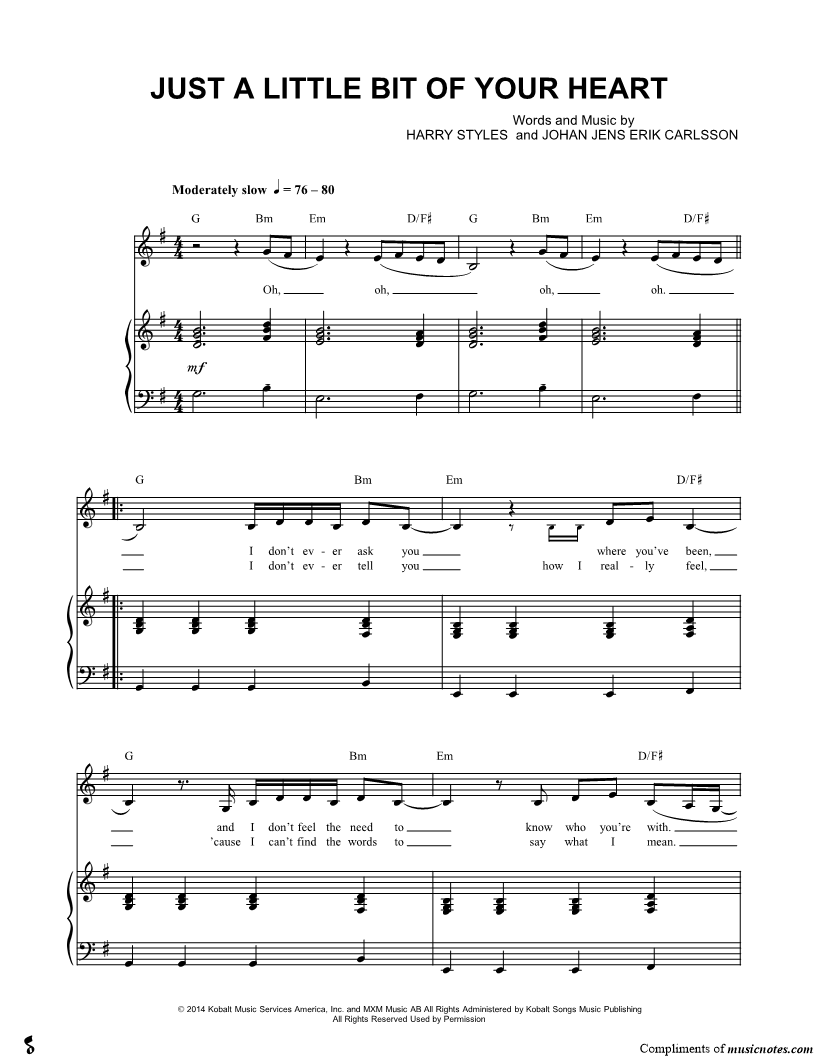 JUST A LITTLE BIT OF YOUR HEART

Words and Music by
HARRY STYLES and JOHAN JENS ERIK CARLSSON

Moderately slow ♩ = 76 – 80

G Bm Em D/F♯ G Bm Em D/F♯

Oh, oh, oh, oh.

mf

G Bm Em D/F♯

I don't ev - er ask you where you've been,
I don't ev - er tell you how I real - ly feel,

G Bm Em D/F♯

and I don't feel the need to know who you're with.
'cause I can't find the words to say what I mean.

© 2014 Kobalt Music Services America, Inc. and MXM Music AB All Rights Administered by Kobalt Songs Music Publishing
All Rights Reserved Used by Permission

Compliments of musicnotes.com